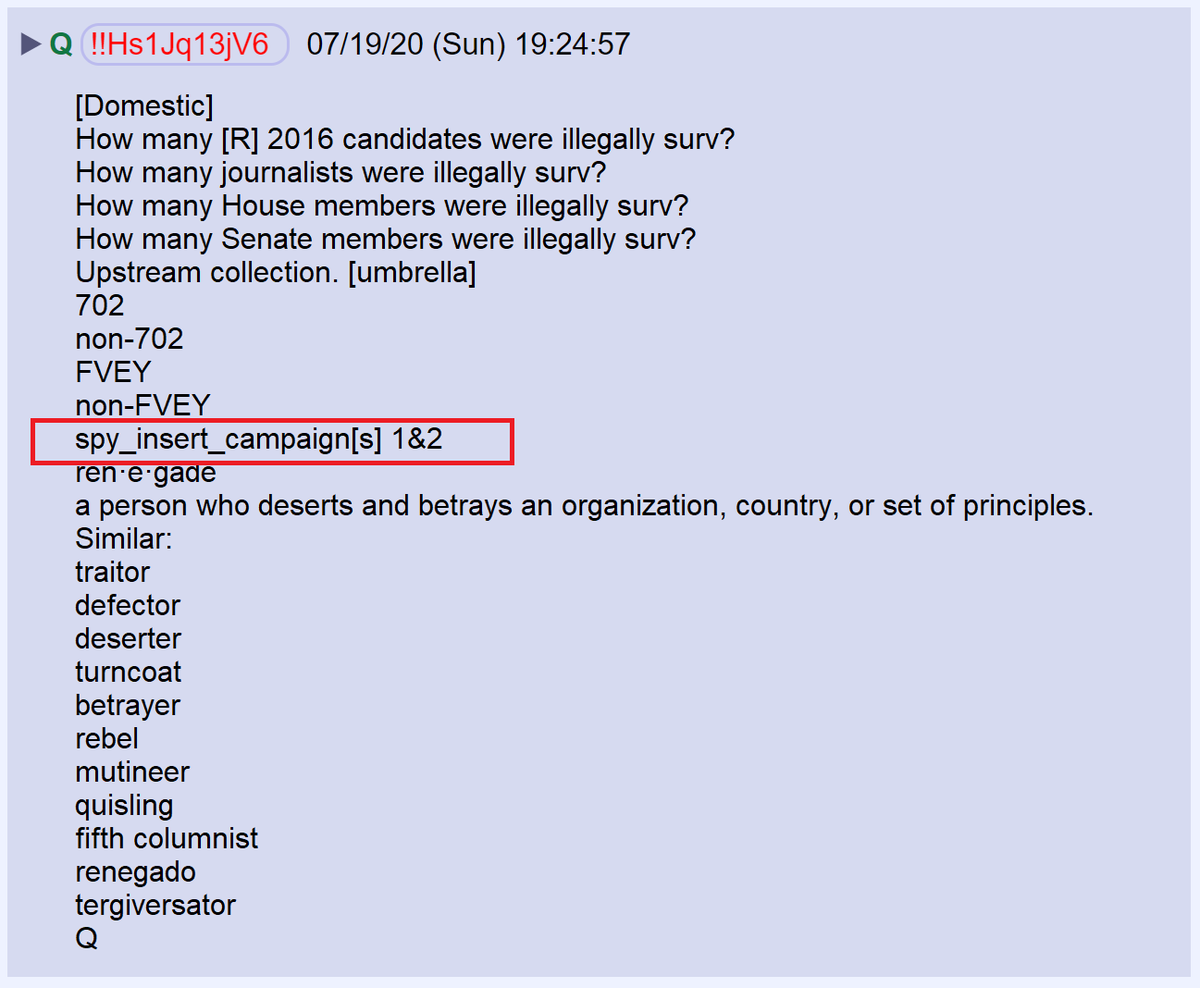 ▶ Q !!Hs1Jq13jV6 07/19/20 (Sun) 19:24:57

[Domestic]
How many [R] 2016 candidates were illegally surv?
How many journalists were illegally surv?
How many House members were illegally surv?
How many Senate members were illegally surv?
Upstream collection. [umbrella]
702
non-702
FVEY
non-FVEY
spy_insert_campaign[s] 1&2
ren·e·gade
a person who deserts and betrays an organization, country, or set of principles.
Similar:
traitor
defector
deserter
turncoat
betrayer
rebel
mutineer
quisling
fifth columnist
renegado
tergiversator
Q